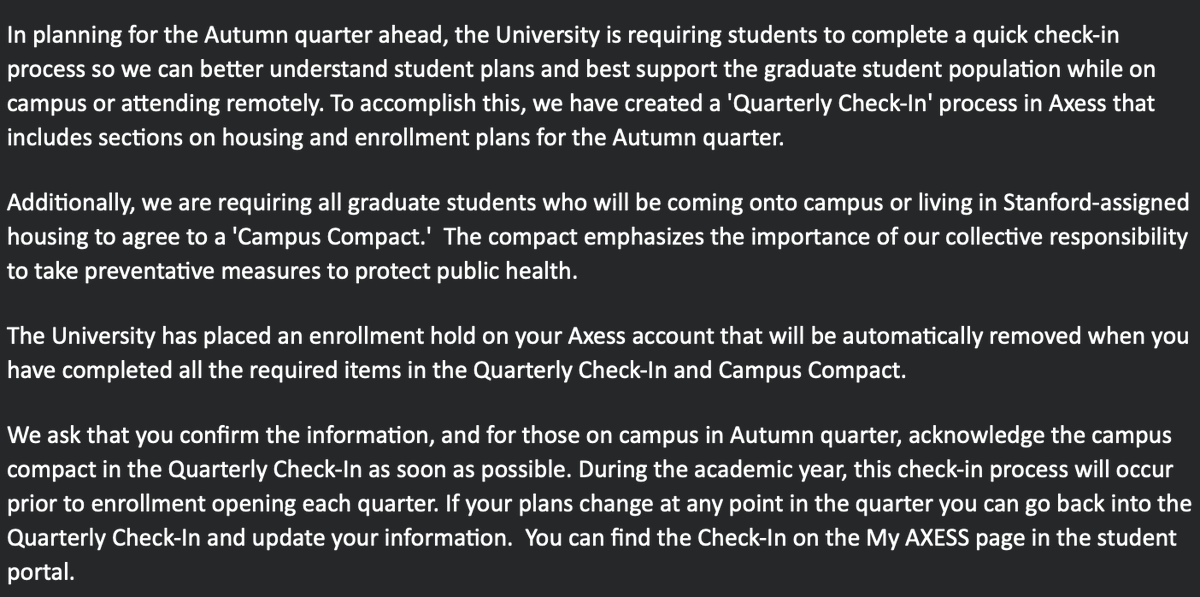 In planning for the Autumn quarter ahead, the University is requiring students to complete a quick check-in process so we can better understand student plans and best support the graduate student population while on campus or attending remotely. To accomplish this, we have created a 'Quarterly Check-In' process in Axess that includes sections on housing and enrollment plans for the Autumn quarter.

Additionally, we are requiring all graduate students who will be coming onto campus or living in Stanford-assigned housing to agree to a 'Campus Compact.' The compact emphasizes the importance of our collective responsibility to take preventative measures to protect public health.

The University has placed an enrollment hold on your Axess account that will be automatically removed when you have completed all the required items in the Quarterly Check-In and Campus Compact.

We ask that you confirm the information, and for those on campus in Autumn quarter, acknowledge the campus compact in the Quarterly Check-In as soon as possible. During the academic year, this check-in process will occur prior to enrollment opening each quarter. If your plans change at any point in the quarter you can go back into the Quarterly Check-In and update your information. You can find the Check-In on the My AXESS page in the student portal.